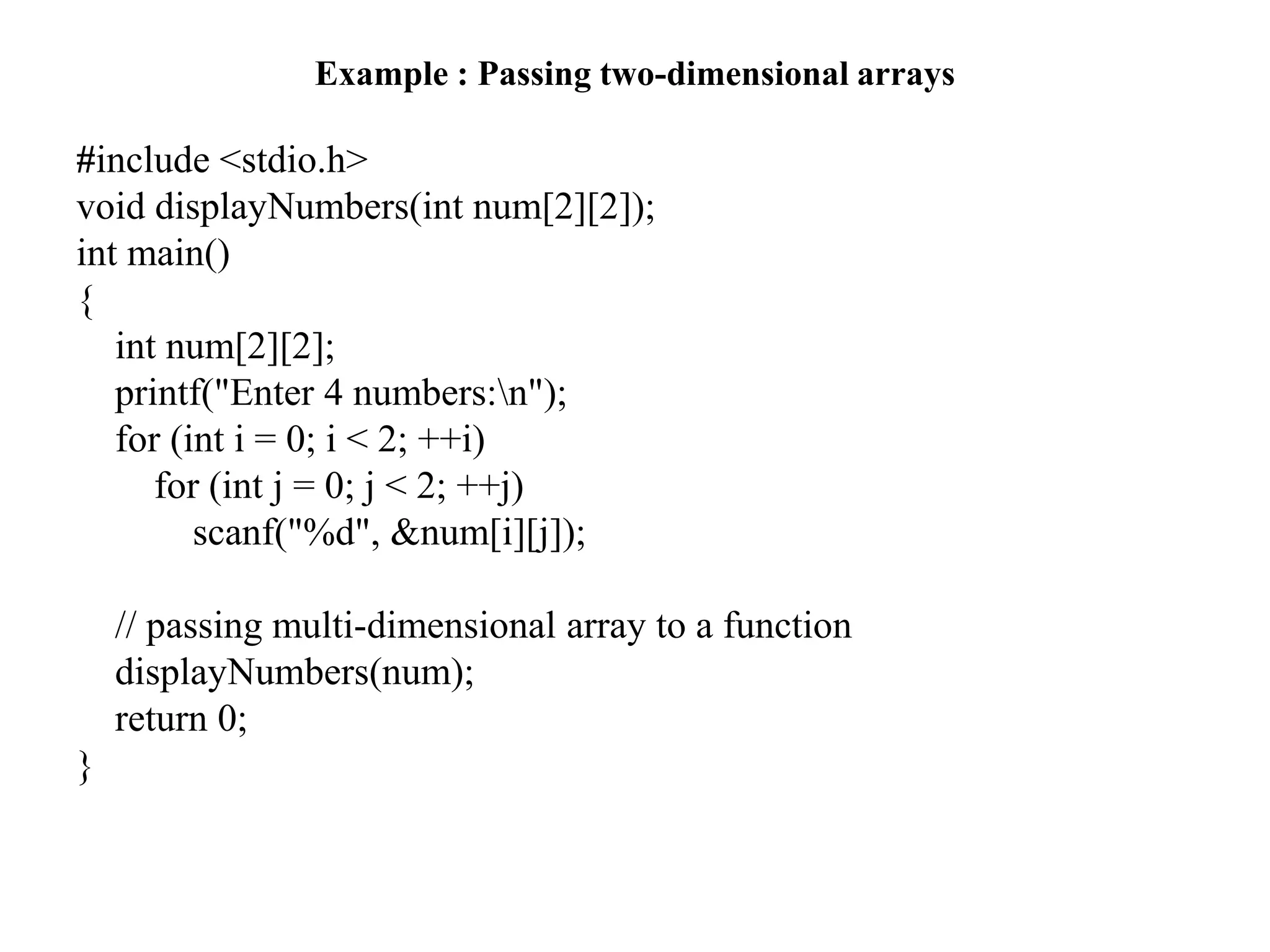 Example : Passing two-dimensional arrays

#include <stdio.h>
void displayNumbers(int num[2][2]);
int main()
{
int num[2][2];
printf("Enter 4 numbers:\n");
for (int i = 0; i < 2; ++i)
for (int j = 0; j < 2; ++j)
scanf("%d", &num[i][j]);

// passing multi-dimensional array to a function
displayNumbers(num);
return 0;
}